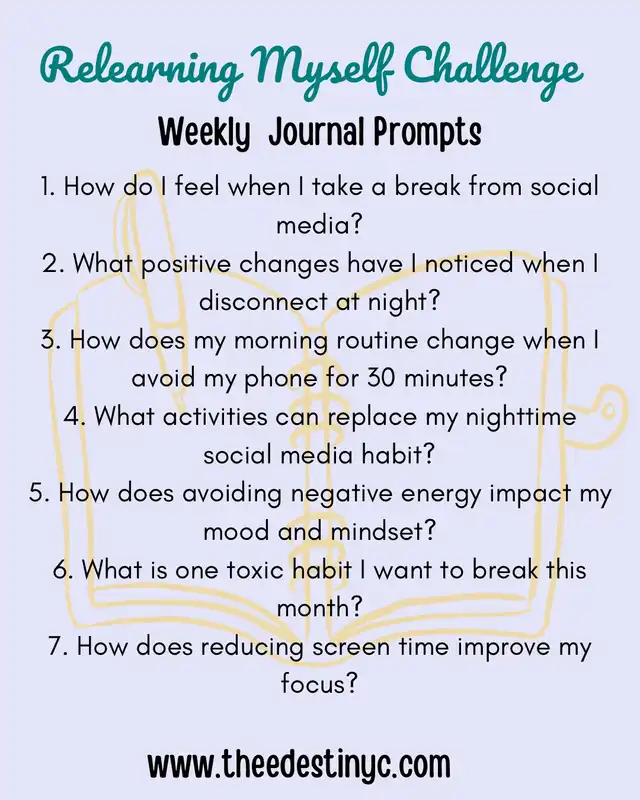 Relearning Myself Challenge

Weekly Journal Prompts

1. How do I feel when I take a break from social media?
2. What positive changes have I noticed when I disconnect at night?
3. How does my morning routine change when I avoid my phone for 30 minutes?
4. What activities can replace my nighttime social media habit?
5. How does avoiding negative energy impact my mood and mindset?
6. What is one toxic habit I want to break this month?
7. How does reducing screen time improve my focus?

www.theedestinyc.com